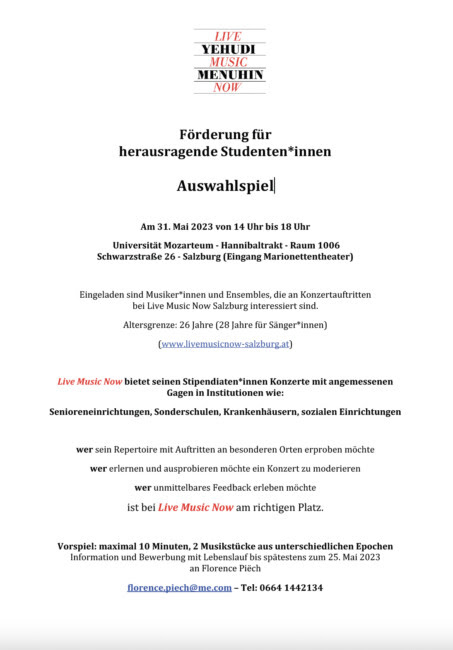 LIVE
YEHUDI
MUSIC
MENUHIN
NOW

Förderung für
herausragende Studenten*innen

Auswahlspiel

Am 31. Mai 2023 von 14 Uhr bis 18 Uhr

Universität Mozarteum - Hannibaltrakt - Raum 1006
Schwarzstraße 26 - Salzburg (Eingang Marionettentheater)

Eingeladen sind Musiker*innen und Ensembles, die an Konzertauftritten bei Live Music Now Salzburg interessiert sind.

Altersgrenze: 26 Jahre (28 Jahre für Sänger*innen)

(www.livemusicnow-salzburg.at)

Live Music Now bietet seinen Stipendiaten*innen Konzerte mit angemessenen Gagen in Institutionen wie:

Senioreneinrichtungen, Sonderschulen, Krankenhäusern, sozialen Einrichtungen

wer sein Repertoire mit Auftritten an besonderen Orten erproben möchte

wer erlernen und ausprobieren möchte ein Konzert zu moderieren

wer unmittelbares Feedback erleben möchte

ist bei Live Music Now am richtigen Platz.

Vorspiel: maximal 10 Minuten, 2 Musikstücke aus unterschiedlichen Epochen
Information und Bewerbung mit Lebenslauf bis spätestens zum 25. Mai 2023 an Florence Piëch

florence.piech@me.com – Tel: 0664 1442134